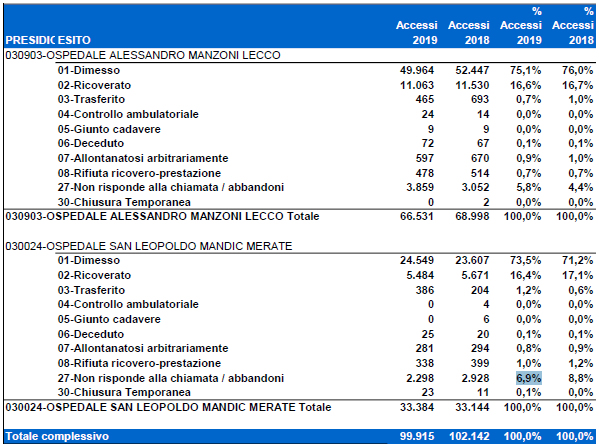 | PRESIDIC | ESITO | Accessi 2019 | Accessi 2018 | % Accessi 2019 | % Accessi 2018 |
|---|---|---|---|---|---|
| 030903-OSPEDALE ALESSANDRO MANZONI LECCO | | | | | |
| | 01-Dimesso | 49.964 | 52.447 | 75,1% | 76,0% |
| | 02-Ricoverato | 11.063 | 11.530 | 16,6% | 16,7% |
| | 03-Trasferito | 465 | 693 | 0,7% | 1,0% |
| | 04-Controllo ambulatoriale | 24 | 14 | 0,0% | 0,0% |
| | 05-Giunto cadavere | 9 | 9 | 0,0% | 0,0% |
| | 06-Deceduto | 72 | 67 | 0,1% | 0,1% |
| | 07-Allontanatosi arbitrariamente | 597 | 670 | 0,9% | 1,0% |
| | 08-Rifiuta ricovero-prestazione | 478 | 514 | 0,7% | 0,7% |
| | 27-Non risponde alla chiamata / abbandoni | 3.859 | 3.052 | 5,8% | 4,4% |
| | 30-Chiusura Temporanea | 0 | 2 | 0,0% | 0,0% |
| 030903-OSPEDALE ALESSANDRO MANZONI LECCO Totale | | 66.531 | 68.998 | 100,0% | 100,0% |
| 030024-OSPEDALE SAN LEOPOLDO MANDIC MERATE | | | | | |
| | 01-Dimesso | 24.549 | 23.607 | 73,5% | 71,2% |
| | 02-Ricoverato | 5.484 | 5.671 | 16,4% | 17,1% |
| | 03-Trasferito | 386 | 204 | 1,2% | 0,6% |
| | 04-Controllo ambulatoriale | 0 | 4 | 0,0% | 0,0% |
| | 05-Giunto cadavere | 0 | 6 | 0,0% | 0,0% |
| | 06-Deceduto | 25 | 20 | 0,1% | 0,1% |
| | 07-Allontanatosi arbitrariamente | 281 | 294 | 0,8% | 0,9% |
| | 08-Rifiuta ricovero-prestazione | 338 | 399 | 1,0% | 1,2% |
| | 27-Non risponde alla chiamata / abbandoni | 2.298 | 2.928 | 6,9% | 8,8% |
| | 30-Chiusura Temporanea | 23 | 11 | 0,1% | 0,0% |
| 030024-OSPEDALE SAN LEOPOLDO MANDIC MERATE Totale | | 33.384 | 33.144 | 100,0% | 100,0% |
| Totale complessivo | | 99.915 | 102.142 | 100,0% | 100,0% |